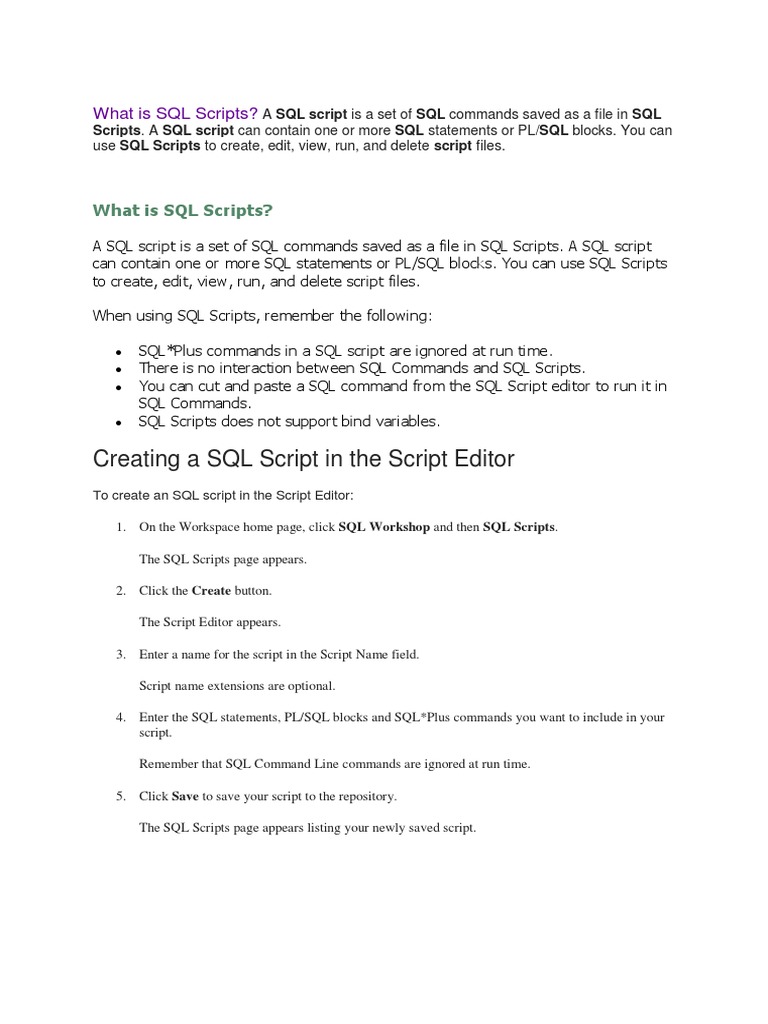 What is SQL Scripts? A SQL script is a set of SQL commands saved as a file in SQL Scripts. A SQL script can contain one or more SQL statements or PL/SQL blocks. You can use SQL Scripts to create, edit, view, run, and delete script files.

What is SQL Scripts?

A SQL script is a set of SQL commands saved as a file in SQL Scripts. A SQL script can contain one or more SQL statements or PL/SQL blocks. You can use SQL Scripts to create, edit, view, run, and delete script files.

When using SQL Scripts, remember the following:

- SQL*Plus commands in a SQL script are ignored at run time.
- There is no interaction between SQL Commands and SQL Scripts.
- You can cut and paste a SQL command from the SQL Script editor to run it in SQL Commands.
- SQL Scripts does not support bind variables.

Creating a SQL Script in the Script Editor

To create an SQL script in the Script Editor:

1. On the Workspace home page, click SQL Workshop and then SQL Scripts.

The SQL Scripts page appears.

2. Click the Create button.

The Script Editor appears.

3. Enter a name for the script in the Script Name field.

Script name extensions are optional.

4. Enter the SQL statements, PL/SQL blocks and SQL*Plus commands you want to include in your script.

Remember that SQL Command Line commands are ignored at run time.

5. Click Save to save your script to the repository.

The SQL Scripts page appears listing your newly saved script.